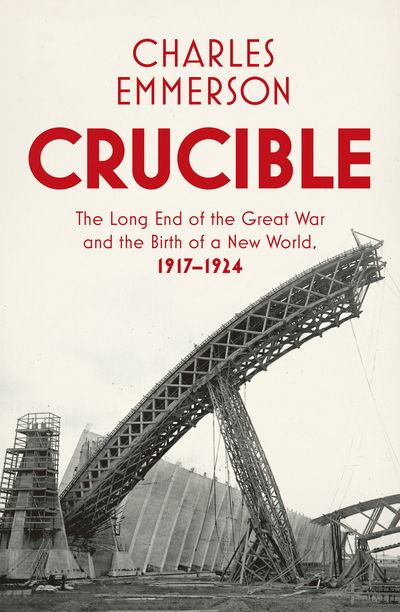 CHARLES EMMERSON

CRUCIBLE

The Long End of the Great War and the Birth of a New World, 1917–1924